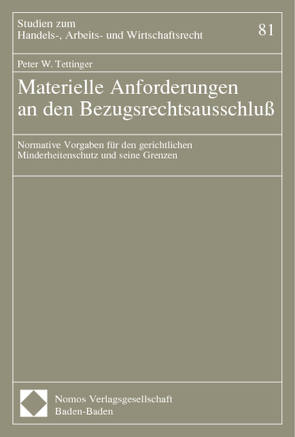 Studien zum
Handels-, Arbeits- und Wirtschaftsrecht

81

Peter W. Tettinger

Materielle Anforderungen an den Bezugsrechtsausschluß

Normative Vorgaben für den gerichtlichen Minderheitenschutz und seine Grenzen

Nomos Verlagsgesellschaft
Baden-Baden